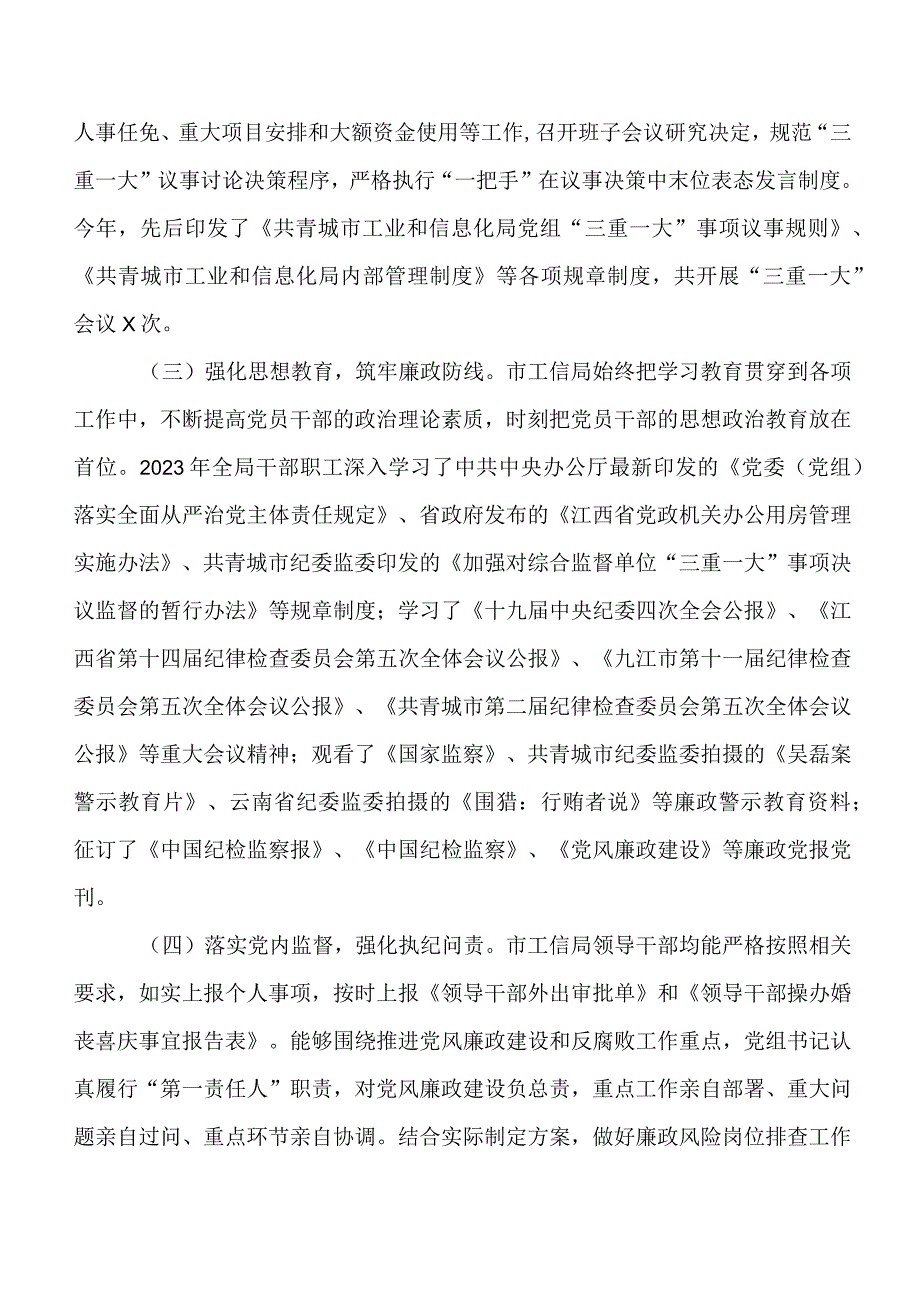 人事任免、重大项目安排和大额资金使用等工作,召开班子会议研究决定，规范“三重一大”议事讨论决策程序，严格执行“一把手”在议事决策中末位表态发言制度。今年，先后印发了《共青城市工业和信息化局党组“三重一大”事项议事规则》、《共青城市工业和信息化局内部管理制度》等各项规章制度，共开展“三重一大”会议X次。

（三）强化思想教育，筑牢廉政防线。市工信局始终把学习教育贯穿到各项工作中，不断提高党员干部的政治理论素质，时刻把党员干部的思想政治教育放在首位。2023年全局干部职工深入学习了中共中央办公厅最新印发的《党委（党组）落实全面从严治党主体责任规定》、省政府发布的《江西省党政机关办公用房管理实施办法》、共青城市纪委监委印发的《加强对综合监督单位“三重一大”事项决议监督的暂行办法》等规章制度；学习了《十九届中央纪委四次全会公报》、《江西省第十四届纪律检查委员会第五次全体会议公报》、《九江市第十一届纪律检查委员会第五次全体会议公报》、《共青城市第二届纪律检查委员会第五次全体会议公报》等重大会议精神；观看了《国家监察》、共青城市纪委监委拍摄的《吴磊案警示教育片》、云南省纪委监委拍摄的《围猎：行贿者说》等廉政警示教育资料；征订了《中国纪检监察报》、《中国纪检监察》、《党风廉政建设》等廉政党报党刊。

（四）落实党内监督，强化执纪问责。市工信局领导干部均能严格按照相关要求，如实上报个人事项，按时上报《领导干部外出审批单》和《领导干部操办婚丧喜庆事宜报告表》。能够围绕推进党风廉政建设和反腐败工作重点，党组书记认真履行“第一责任人”职责，对党风廉政建设负总责，重点工作亲自部署、重大问题亲自过问、重点环节亲自协调。结合实际制定方案，做好廉政风险岗位排查工作